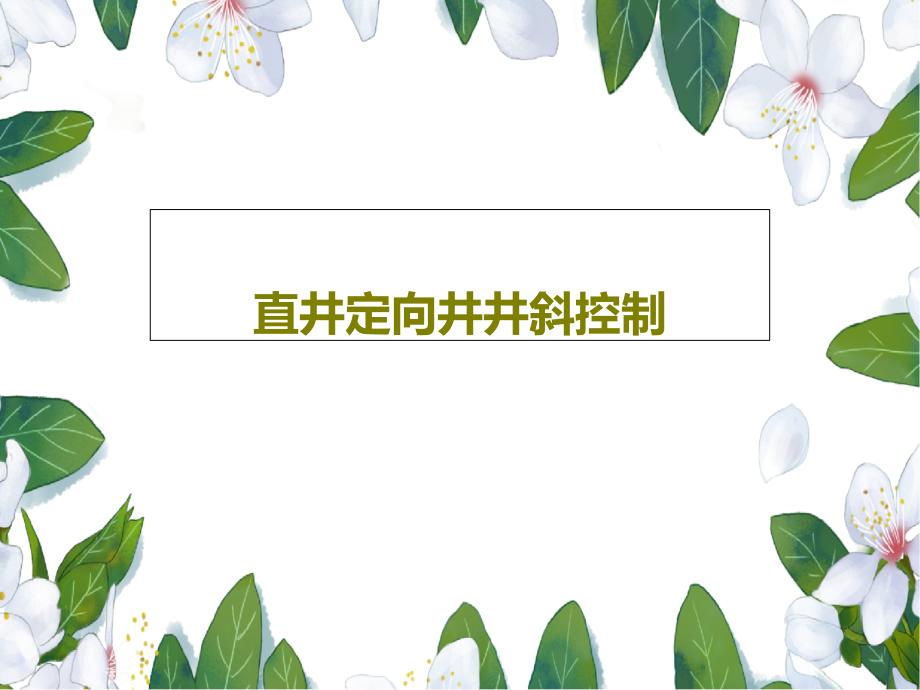 直井定向井井斜控制